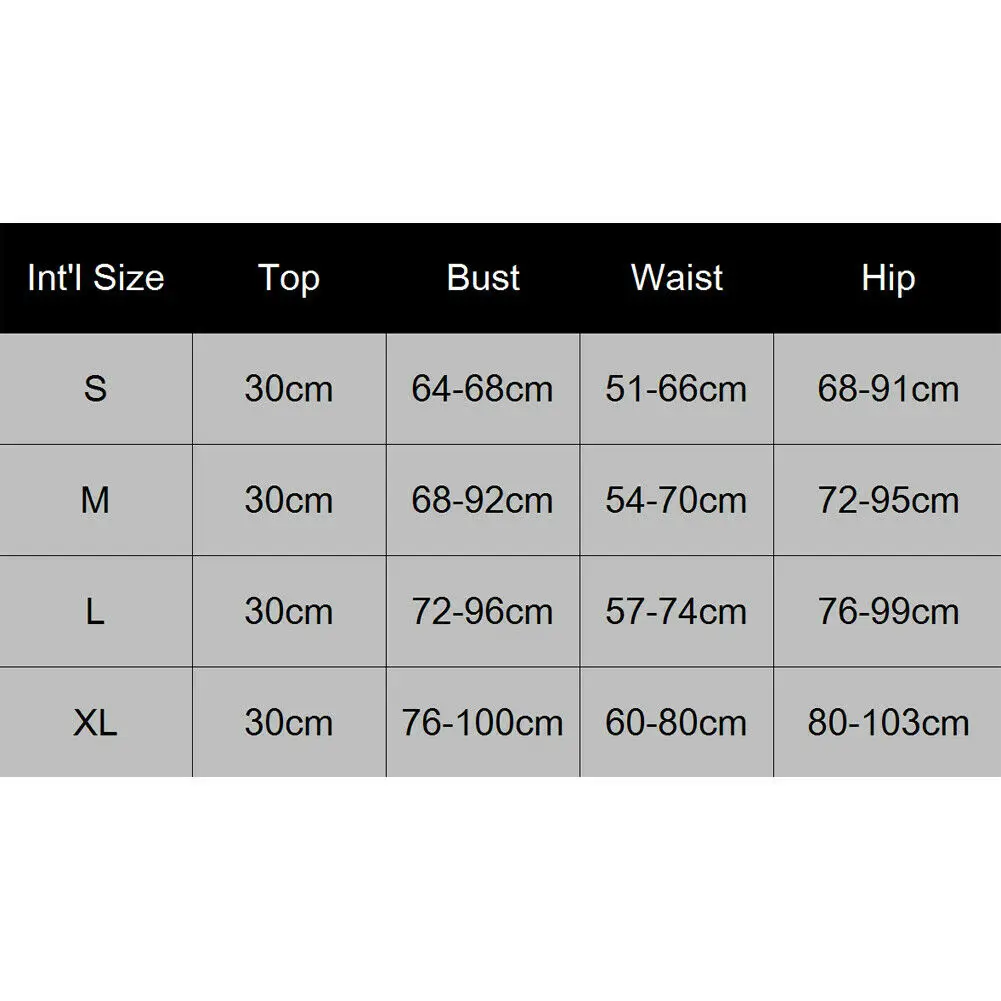 | Int'l Size | Top | Bust | Waist | Hip |
|---|---|---|---|---|
| S | 30cm | 64-68cm | 51-66cm | 68-91cm |
| M | 30cm | 68-92cm | 54-70cm | 72-95cm |
| L | 30cm | 72-96cm | 57-74cm | 76-99cm |
| XL | 30cm | 76-100cm | 60-80cm | 80-103cm |